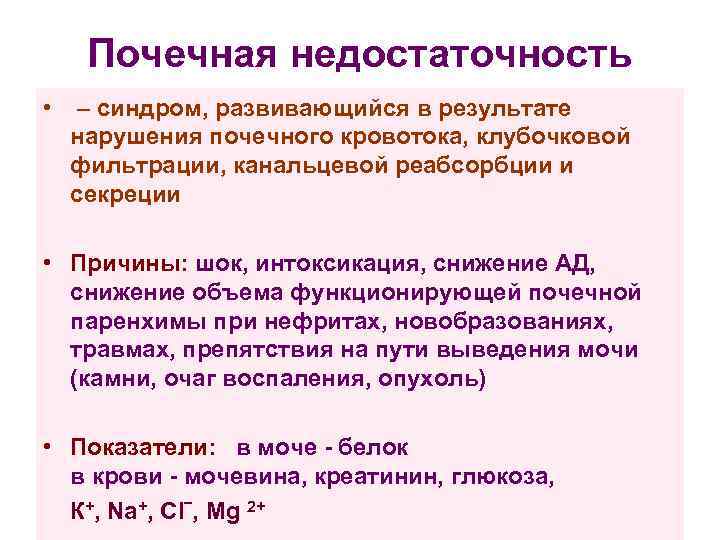 Почечная недостаточность

• – синдром, развивающийся в результате нарушения почечного кровотока, клубочковой фильтрации, канальцевой реабсорбции и секреции

• Причины: шок, интоксикация, снижение АД, снижение объема функционирующей почечной паренхимы при нефритах, новобразованиях, травмах, препятствия на пути выведения мочи (камни, очаг воспаления, опухоль)

• Показатели: в моче - белок
в крови - мочевина, креатинин, глюкоза,
$K^+$, $Na^+$, $Cl^-$, $Mg^{2+}$